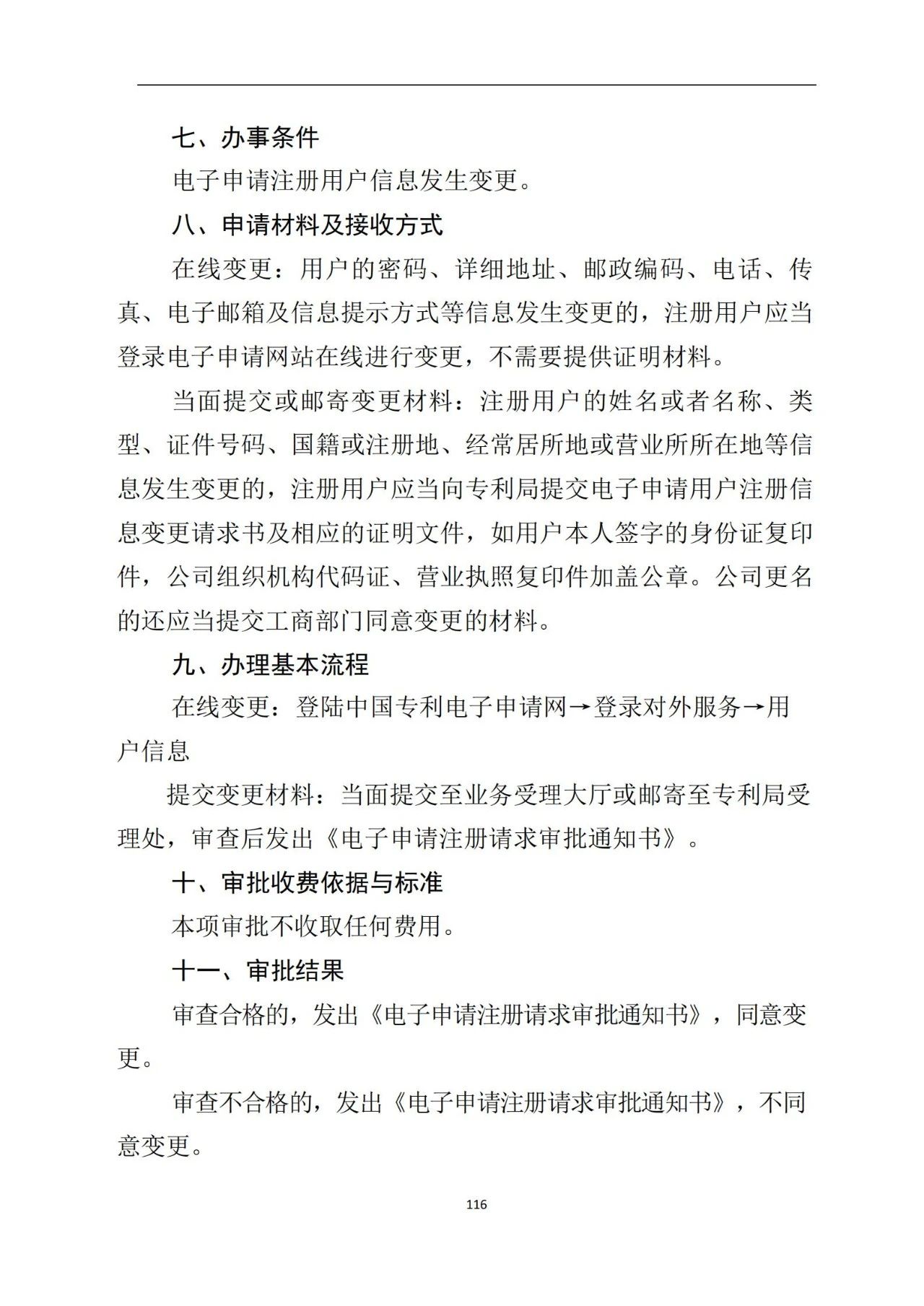 七、办事条件

电子申请注册用户信息发生变更。

八、申请材料及接收方式

在线变更：用户的密码、详细地址、邮政编码、电话、传真、电子邮箱及信息提示方式等信息发生变更的，注册用户应当登录电子申请网站在线进行变更，不需要提供证明材料。

当面提交或邮寄变更材料：注册用户的姓名或者名称、类型、证件号码、国籍或注册地、经常居所地或营业所所在地等信息发生变更的，注册用户应当向专利局提交电子申请用户注册信息变更请求书及相应的证明文件，如用户本人签字的身份证复印件，公司组织机构代码证、营业执照复印件加盖公章。公司更名的还应当提交工商部门同意变更的材料。

九、办理基本流程

在线变更：登陆中国专利电子申请网→登录对外服务→用户信息

提交变更材料：当面提交至业务受理大厅或邮寄至专利局受理处，审查后发出《电子申请注册请求审批通知书》。

十、审批收费依据与标准

本项审批不收取任何费用。

十一、审批结果

审查合格的，发出《电子申请注册请求审批通知书》，同意变更。

审查不合格的，发出《电子申请注册请求审批通知书》，不同意变更。

116